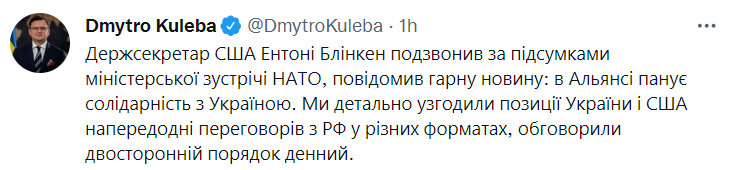 Dmytro Kuleba @DmytroKuleba · 1h

Держсекретар США Ентоні Блінкен подзвонив за підсумками міністерської зустрічі НАТО, повідомив гарну новину: в Альянсі панує солідарність з Україною. Ми детально узгодили позиції України і США напередодні переговорів з РФ у різних форматах, обговорили двосторонній порядок денний.